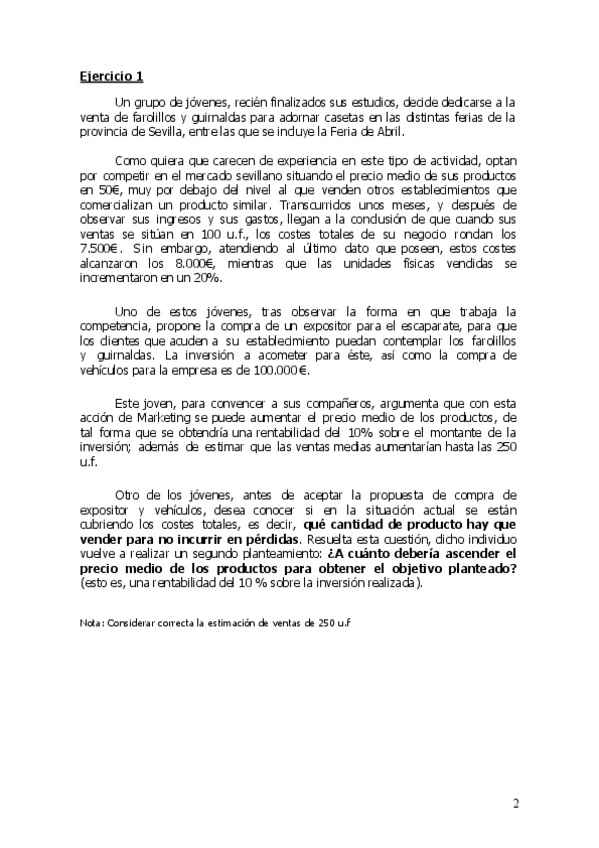 Ejercicio 1

Un grupo de jóvenes, recién finalizados sus estudios, decide dedicarse a la venta de farolillos y guirnaldas para adornar casetas en las distintas ferias de la provincia de Sevilla, entre las que se incluye la Feria de Abril.

Como quiera que carecen de experiencia en este tipo de actividad, optan por competir en el mercado sevillano situando el precio medio de sus productos en 50€, muy por debajo del nivel al que venden otros establecimientos que comercializan un producto similar. Transcurridos unos meses, y después de observar sus ingresos y sus gastos, llegan a la conclusión de que cuando sus ventas se sitúan en 100 u.f., los costes totales de su negocio rondan los 7.500€. Sin embargo, atendiendo al último dato que poseen, estos costes alcanzaron los 8.000€, mientras que las unidades físicas vendidas se incrementaron en un 20%.

Uno de estos jóvenes, tras observar la forma en que trabaja la competencia, propone la compra de un expositor para el escaparate, para que los clientes que acuden a su establecimiento puedan contemplar los farolillos y guirnaldas. La inversión a acometer para éste, así como la compra de vehículos para la empresa es de 100.000€.

Este joven, para convencer a sus compañeros, argumenta que con esta acción de Marketing se puede aumentar el precio medio de los productos, de tal forma que se obtendría una rentabilidad del 10% sobre el montante de la inversión; además de estimar que las ventas medias aumentarían hasta las 250 u.f.

Otro de los jóvenes, antes de aceptar la propuesta de compra de expositor y vehículos, desea conocer si en la situación actual se están cubriendo los costes totales, es decir, qué cantidad de producto hay que vender para no incurrir en pérdidas. Resuelta esta cuestión, dicho individuo vuelve a realizar un segundo planteamiento: ¿A cuánto debería ascender el precio medio de los productos para obtener el objetivo planteado? (esto es, una rentabilidad del 10 % sobre la inversión realizada).

Nota: Considerar correcta la estimación de ventas de 250 u.f

2